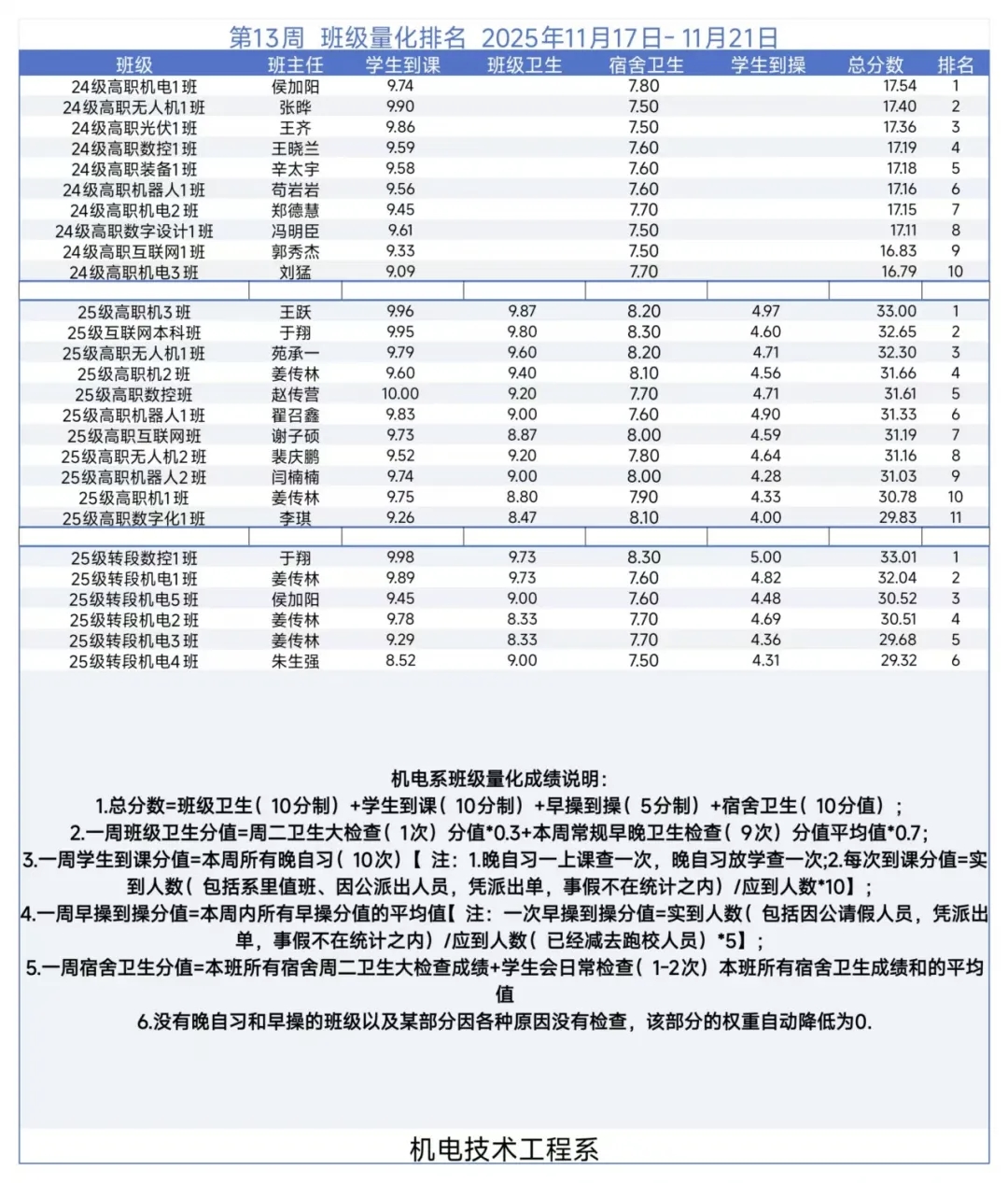 第13周 班级量化排名 2025年11月17日- 11月21日

| 班级 | 班主任 | 学生到课 | 班级卫生 | 宿舍卫生 | 学生到操 | 总分数 | 排名 |
|---|---|---|---|---|---|---|---|
| 24级高职机电1班 | 侯加阳 | 9.74 | | 7.80 | | 17.54 | 1 |
| 24级高职无人机1班 | 张晔 | 9.90 | | 7.50 | | 17.40 | 2 |
| 24级高职光伏1班 | 王齐 | 9.86 | | 7.50 | | 17.36 | 3 |
| 24级高职数控1班 | 王晓兰 | 9.59 | | 7.60 | | 17.19 | 4 |
| 24级高职装备1班 | 辛太宇 | 9.58 | | 7.60 | | 17.18 | 5 |
| 24级高职机器人1班 | 苟岩岩 | 9.56 | | 7.60 | | 17.16 | 6 |
| 24级高职机电2班 | 郑德慧 | 9.45 | | 7.70 | | 17.15 | 7 |
| 24级高职数字设计1班 | 冯明臣 | 9.61 | | 7.50 | | 17.11 | 8 |
| 24级高职互联网1班 | 郭秀杰 | 9.33 | | 7.50 | | 16.83 | 9 |
| 24级高职机电3班 | 刘猛 | 9.09 | | 7.70 | | 16.79 | 10 |
| | | | | | | | |
| 25级高职机3班 | 王跃 | 9.96 | 9.87 | 8.20 | 4.97 | 33.00 | 1 |
| 25级互联网本科班 | 于翔 | 9.95 | 9.80 | 8.30 | 4.60 | 32.65 | 2 |
| 25级高职无人机1班 | 苑承一 | 9.79 | 9.60 | 8.20 | 4.71 | 32.30 | 3 |
| 25级高职机2班 | 姜传林 | 9.60 | 9.40 | 8.10 | 4.56 | 31.66 | 4 |
| 25级高职数控班 | 赵传营 | 10.00 | 9.20 | 7.70 | 4.71 | 31.61 | 5 |
| 25级高职机器人1班 | 翟召鑫 | 9.83 | 9.00 | 7.60 | 4.90 | 31.33 | 6 |
| 25级高职互联网班 | 谢子硕 | 9.73 | 8.87 | 8.00 | 4.59 | 31.19 | 7 |
| 25级高职无人机2班 | 裴庆鹏 | 9.52 | 9.20 | 7.80 | 4.64 | 31.16 | 8 |
| 25级高职机器人2班 | 闫楠楠 | 9.74 | 9.00 | 8.00 | 4.28 | 31.03 | 9 |
| 25级高职机1班 | 姜传林 | 9.75 | 8.80 | 7.90 | 4.33 | 30.78 | 10 |
| 25级高职数字化1班 | 李琪 | 9.26 | 8.47 | 8.10 | 4.00 | 29.83 | 11 |
| | | | | | | | |
| 25级转段数控1班 | 于翔 | 9.98 | 9.73 | 8.30 | 5.00 | 33.01 | 1 |
| 25级转段机电1班 | 姜传林 | 9.89 | 9.73 | 7.60 | 4.82 | 32.04 | 2 |
| 25级转段机电5班 | 侯加阳 | 9.45 | 9.00 | 7.60 | 4.48 | 30.52 | 3 |
| 25级转段机电2班 | 姜传林 | 9.78 | 8.33 | 7.70 | 4.69 | 30.51 | 4 |
| 25级转段机电3班 | 姜传林 | 9.29 | 8.33 | 7.70 | 4.36 | 29.68 | 5 |
| 25级转段机电4班 | 朱生强 | 8.52 | 9.00 | 7.50 | 4.31 | 29.32 | 6 |

机电系班级量化成绩说明:
1.总分数=班级卫生(10分制)+学生到课(10分制)+早操到操(5分制)+宿舍卫生(10分值);
2.一周班级卫生分值=周二卫生大检查(1次)分值*0.3+本周常规早晚卫生检查(9次)分值平均值*0.7;
3.一周学生到课分值=本周所有晚自习(10次)【注:1.晚自习一上课查一次,晚自习放学查一次;2.每次到课分值=实到人数(包括系里值班、因公派出人员,凭派出单,事假不在统计之内)/应到人数*10】;
4.一周早操到操分值=本周内所有早操分值的平均值【注:一次早操到操分值=实到人数(包括因公请假人员,凭派出单,事假不在统计之内)/应到人数(已经减去跑校人员)*5】;
5.一周宿舍卫生分值=本班所有宿舍周二卫生大检查成绩+学生会日常检查(1-2次)本班所有宿舍卫生成绩和的平均值
6.没有晚自习和早操的班级以及某部分因各种原因没有检查,该部分的权重自动降低为0.

机电技术工程系